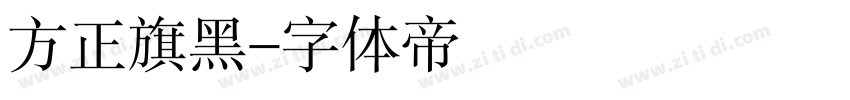 方正旗黑-字体帝

www.zi ti di.com www.zi ti di.com www.zi ti di.com www.zi ti di.com